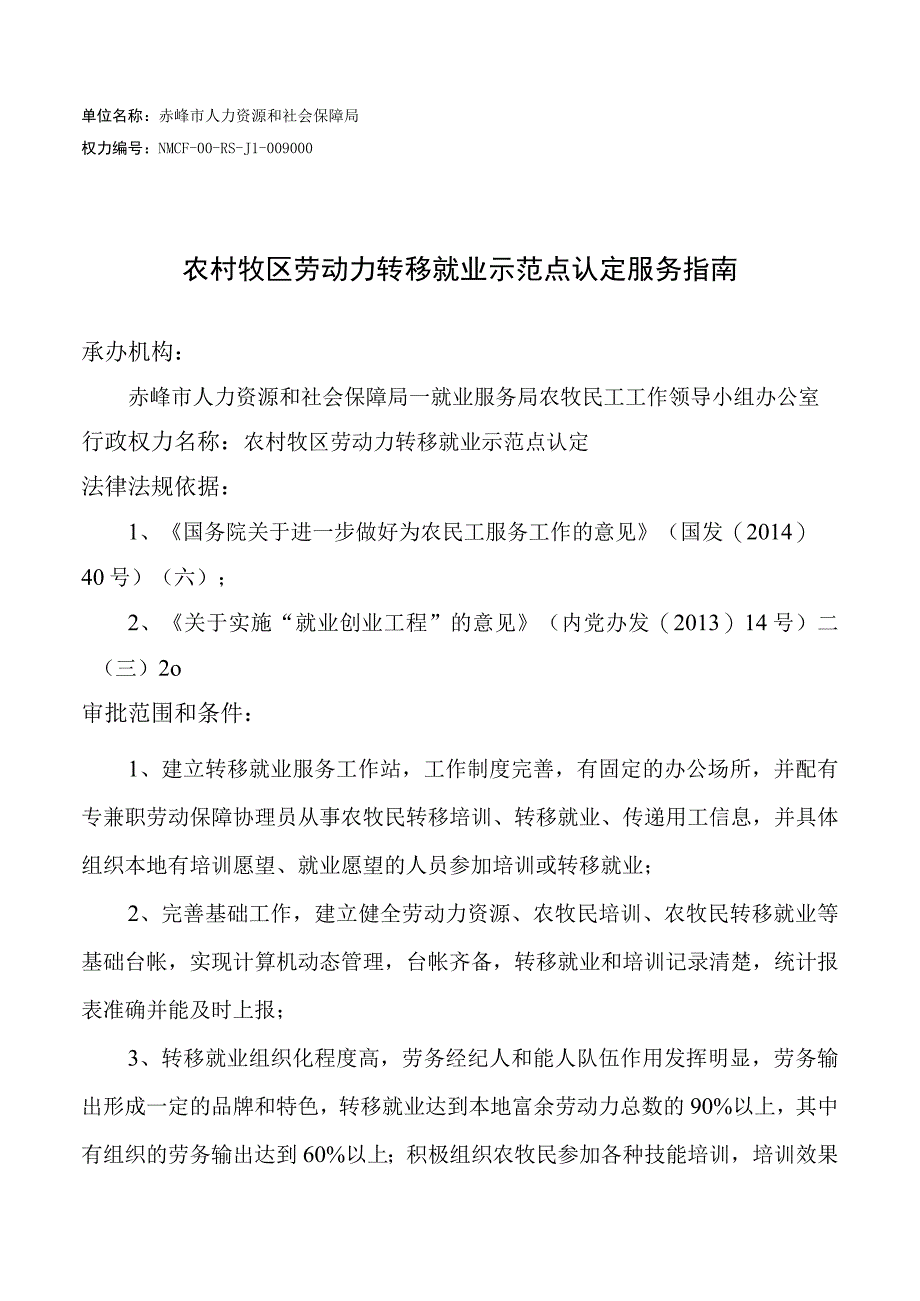 单位名称：赤峰市人力资源和社会保障局
权力编号：NMCF-00-RS-J1-009000

农村牧区劳动力转移就业示范点认定服务指南

承办机构：

赤峰市人力资源和社会保障局一就业服务局农牧民工工作领导小组办公室

行政权力名称：农村牧区劳动力转移就业示范点认定

法律法规依据：

1、《国务院关于进一步做好为农民工服务工作的意见》（国发（2014）40号）（六）；

2、《关于实施“就业创业工程”的意见》（内党办发（2013）14号）二（三）2o

审批范围和条件：

1、建立转移就业服务工作站，工作制度完善，有固定的办公场所，并配有专兼职劳动保障协理员从事农牧民转移培训、转移就业、传递用工信息，并具体组织本地有培训愿望、就业愿望的人员参加培训或转移就业；

2、完善基础工作，建立健全劳动力资源、农牧民培训、农牧民转移就业等基础台帐，实现计算机动态管理，台帐齐备，转移就业和培训记录清楚，统计报表准确并能及时上报；

3、转移就业组织化程度高，劳务经纪人和能人队伍作用发挥明显，劳务输出形成一定的品牌和特色，转移就业达到本地富余劳动力总数的90%以上，其中有组织的劳务输出达到60%以上；积极组织农牧民参加各种技能培训，培训效果